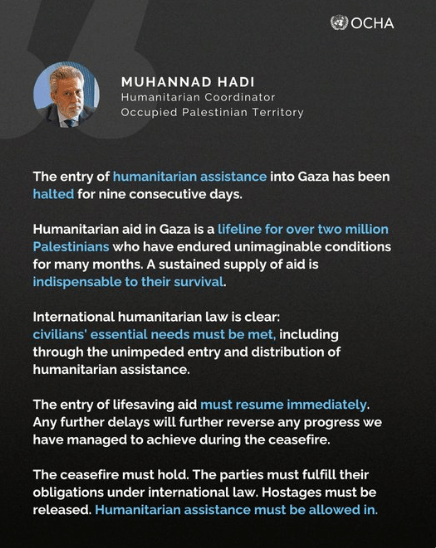 OCHA

MUHANNAD HADI
Humanitarian Coordinator
Occupied Palestinian Territory

The entry of humanitarian assistance into Gaza has been halted for nine consecutive days.

Humanitarian aid in Gaza is a lifeline for over two million Palestinians who have endured unimaginable conditions for many months. A sustained supply of aid is indispensable to their survival.

International humanitarian law is clear: civilians' essential needs must be met, including through the unimpeded entry and distribution of humanitarian assistance.

The entry of lifesaving aid must resume immediately. Any further delays will further reverse any progress we have managed to achieve during the ceasefire.

The ceasefire must hold. The parties must fulfill their obligations under international law. Hostages must be released. Humanitarian assistance must be allowed in.